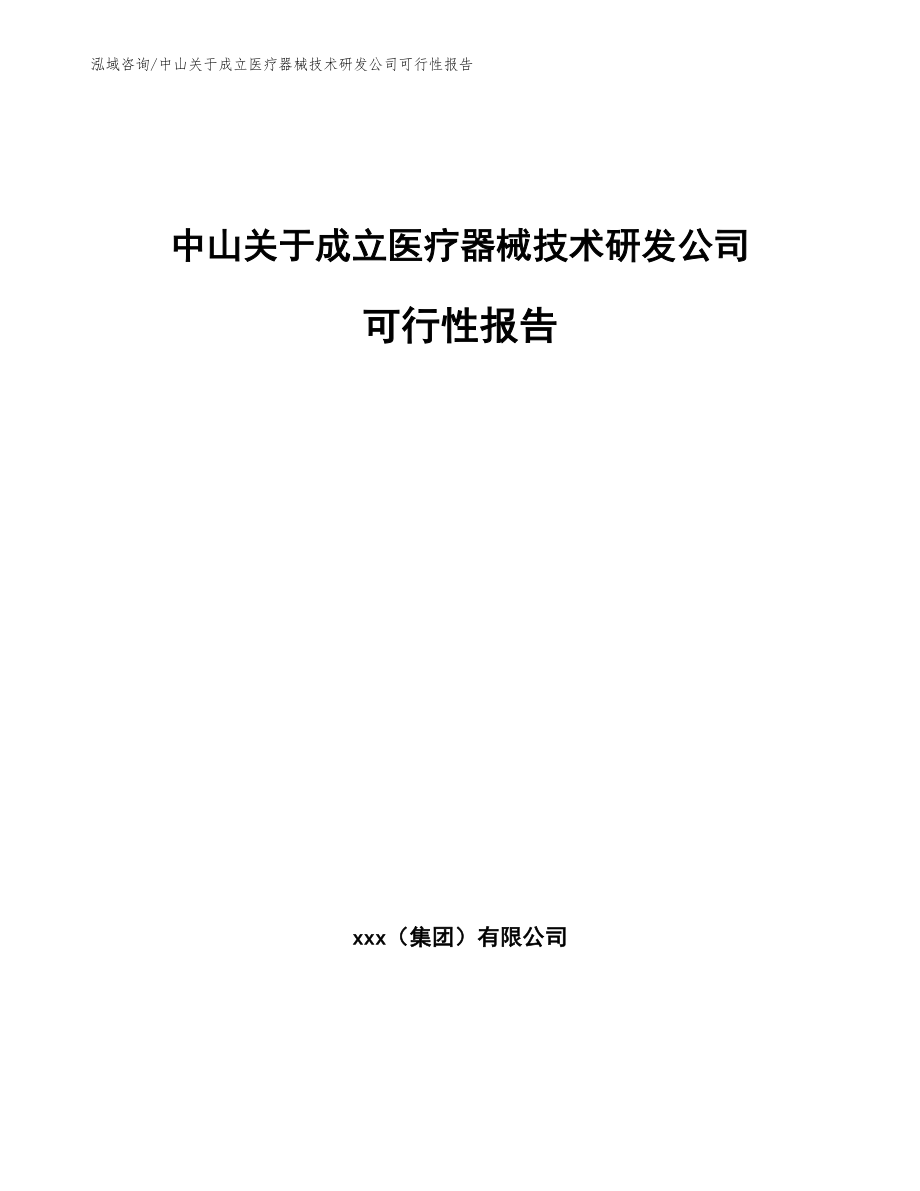 泓域咨询/中山关于成立医疗器械技术研发公司可行性报告

中山关于成立医疗器械技术研发公司

可行性报告

xxx（集团）有限公司